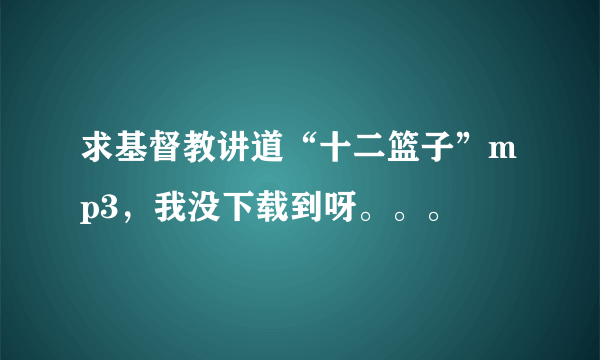 求基督教讲道“十二篮子”mp3，我没下载到呀。。。